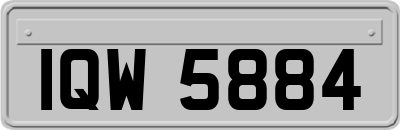 IQW 5884